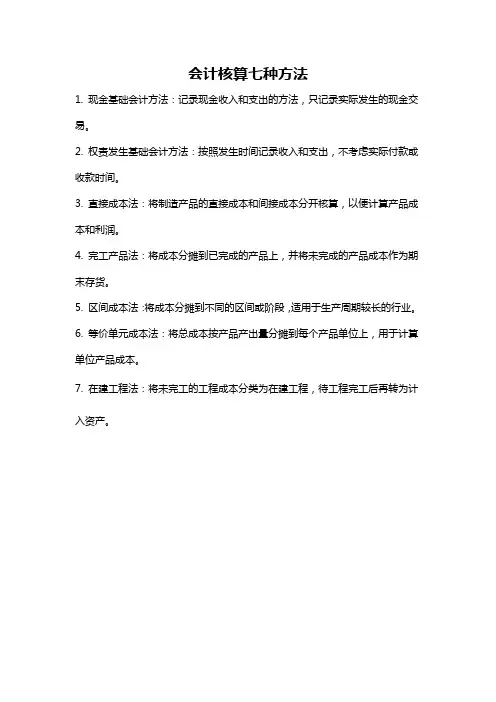 会计核算七种方法

1. 现金基础会计方法：记录现金收入和支出的方法，只记录实际发生的现金交易。

2. 权责发生基础会计方法：按照发生时间记录收入和支出，不考虑实际付款或收款时间。

3. 直接成本法：将制造产品的直接成本和间接成本分开核算，以便计算产品成本和利润。

4. 完工产品法：将成本分摊到已完成的产品上，并将未完成的产品成本作为期末存货。

5. 区间成本法：将成本分摊到不同的区间或阶段，适用于生产周期较长的行业。

6. 等价单元成本法：将总成本按产品产出量分摊到每个产品单位上，用于计算单位产品成本。

7. 在建工程法：将未完工的工程成本分类为在建工程，待工程完工后再转为计入资产。